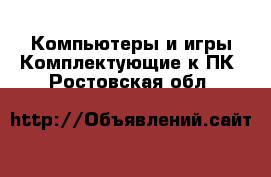 Компьютеры и игры
Комплектующие к ПК
Ростовская обл

http://Объявлений.сайт